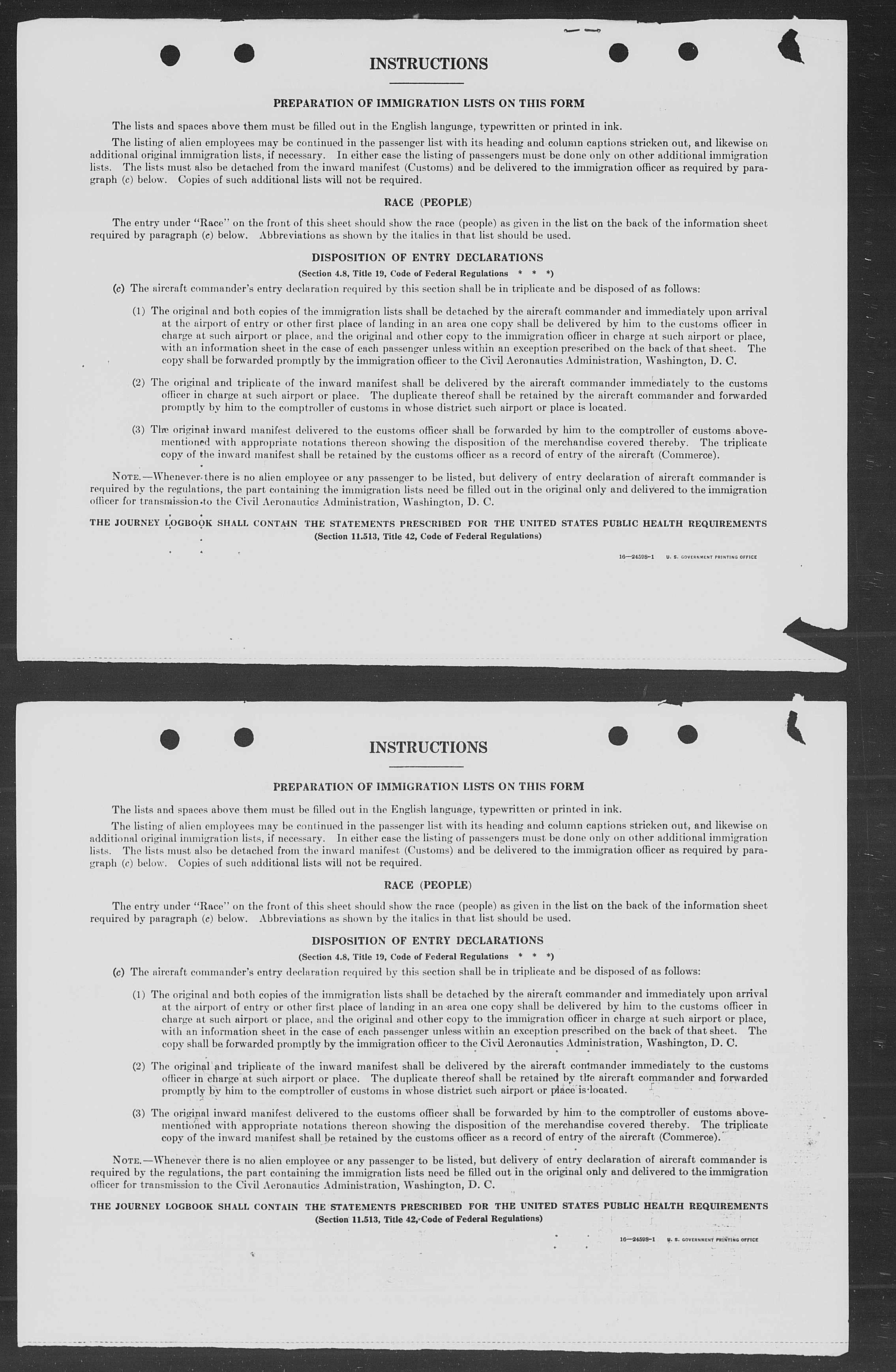 INSTRUCTIONS

PREPARATION OF IMMIGRATION LISTS ON THIS FORM

The lists and spaces above them must be filled out in the English language, typewritten or printed in ink.

The listing of alien employees may be continued in the passenger list with its heading and column captions stricken out, and likewise on additional original immigration lists, if necessary. In either case the listing of passengers must be done only on other additional immigration lists. The lists must also be detached from the inward manifest (Customs) and be delivered to the immigration officer as required by paragraph (c) below. Copies of such additional lists will not be required.

RACE (PEOPLE)

The entry under "Race" on the front of this sheet should show the race (people) as given in the list on the back of the information sheet required by paragraph (c) below. Abbreviations as shown by the italics in that list should be used.

DISPOSITION OF ENTRY DECLARATIONS

(Section 4.8, Title 19, Code of Federal Regulations * * *)

(c) The aircraft commander's entry declaration required by this section shall be in triplicate and be disposed of as follows:

(1) The original and both copies of the immigration lists shall be detached by the aircraft commander and immediately upon arrival at the airport of entry or other first place of landing in an area one copy shall be delivered by him to the customs officer in charge at such airport or place, and the original and other copy to the immigration officer in charge at such airport or place, with an information sheet in the case of each passenger unless within an exception prescribed on the back of that sheet. The copy shall be forwarded promptly by the immigration officer to the Civil Aeronautics Administration, Washington, D. C.

(2) The original and triplicate of the inward manifest shall be delivered by the aircraft commander immediately to the customs officer in charge at such airport or place. The duplicate thereof shall be retained by the aircraft commander and forwarded promptly by him to the comptroller of customs in whose district such airport or place is located.

(3) The original inward manifest delivered to the customs officer shall be forwarded by him to the comptroller of customs abovementioned with appropriate notations thereon showing the disposition of the merchandise covered thereby. The triplicate copy of the inward manifest shall be retained by the customs officer as a record of entry of the aircraft (Commerce).

NOTE.—Whenever there is no alien employee or any passenger to be listed, but delivery of entry declaration of aircraft commander is required by the regulations, the part containing the immigration lists need be filled out in the original only and delivered to the immigration officer for transmission to the Civil Aeronautics Administration, Washington, D. C.

THE JOURNEY LOGBOOK SHALL CONTAIN THE STATEMENTS PRESCRIBED FOR THE UNITED STATES PUBLIC HEALTH REQUIREMENTS
(Section 11.513, Title 42, Code of Federal Regulations)

16—24598-1 U. S. GOVERNMENT PRINTING OFFICE

INSTRUCTIONS

PREPARATION OF IMMIGRATION LISTS ON THIS FORM

The lists and spaces above them must be filled out in the English language, typewritten or printed in ink.

The listing of alien employees may be continued in the passenger list with its heading and column captions stricken out, and likewise on additional original immigration lists, if necessary. In either case the listing of passengers must be done only on other additional immigration lists. The lists must also be detached from the inward manifest (Customs) and be delivered to the immigration officer as required by paragraph (c) below. Copies of such additional lists will not be required.

RACE (PEOPLE)

The entry under "Race" on the front of this sheet should show the race (people) as given in the list on the back of the information sheet required by paragraph (c) below. Abbreviations as shown by the italics in that list should be used.

DISPOSITION OF ENTRY DECLARATIONS

(Section 4.8, Title 19, Code of Federal Regulations * * *)

(c) The aircraft commander's entry declaration required by this section shall be in triplicate and be disposed of as follows:

(1) The original and both copies of the immigration lists shall be detached by the aircraft commander and immediately upon arrival at the airport of entry or other first place of landing in an area one copy shall be delivered by him to the customs officer in charge at such airport or place, and the original and other copy to the immigration officer in charge at such airport or place, with an information sheet in the case of each passenger unless within an exception prescribed on the back of that sheet. The copy shall be forwarded promptly by the immigration officer to the Civil Aeronautics Administration, Washington, D. C.

(2) The original and triplicate of the inward manifest shall be delivered by the aircraft commander immediately to the customs officer in charge at such airport or place. The duplicate thereof shall be retained by the aircraft commander and forwarded promptly by him to the comptroller of customs in whose district such airport or place is located.

(3) The original inward manifest delivered to the customs officer shall be forwarded by him to the comptroller of customs abovementioned with appropriate notations thereon showing the disposition of the merchandise covered thereby. The triplicate copy of the inward manifest shall be retained by the customs officer as a record of entry of the aircraft (Commerce).

NOTE.—Whenever there is no alien employee or any passenger to be listed, but delivery of entry declaration of aircraft commander is required by the regulations, the part containing the immigration lists need be filled out in the original only and delivered to the immigration officer for transmission to the Civil Aeronautics Administration, Washington, D. C.

THE JOURNEY LOGBOOK SHALL CONTAIN THE STATEMENTS PRESCRIBED FOR THE UNITED STATES PUBLIC HEALTH REQUIREMENTS
(Section 11.513, Title 42, Code of Federal Regulations)

16—24598-1 U. S. GOVERNMENT PRINTING OFFICE